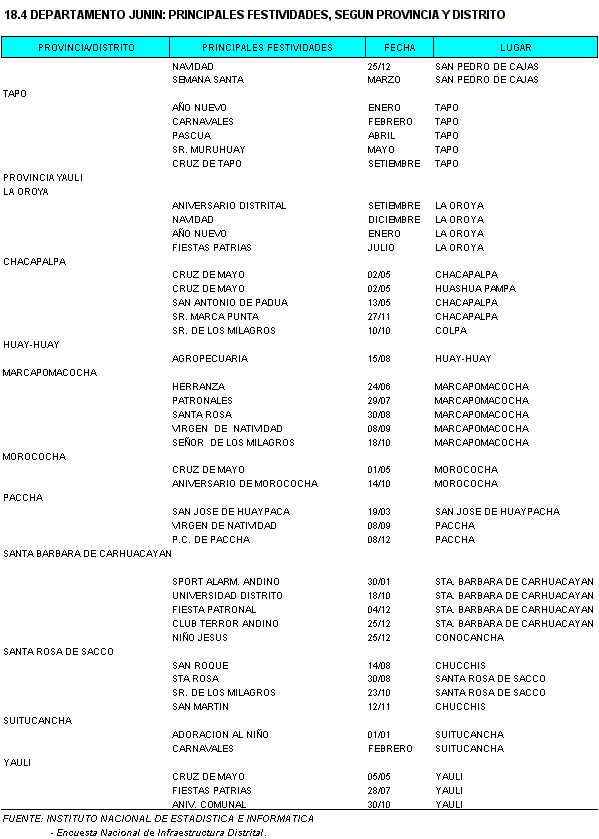 18.4 DEPARTAMENTO JUNIN: PRINCIPALES FESTIVIDADES, SEGUN PROVINCIA Y DISTRITO

| PROVINCIA/DISTRITO | PRINCIPALES FESTIVIDADES | FECHA | LUGAR |
|---|---|---|---|
| | NAVIDAD | 25/12 | SAN PEDRO DE CAJAS |
| | SEMANA SANTA | MARZO | SAN PEDRO DE CAJAS |
| TAPO | | | |
| | AÑO NUEVO | ENERO | TAPO |
| | CARNAVALES | FEBRERO | TAPO |
| | PASCUA | ABRIL | TAPO |
| | SR. MURUHUAY | MAYO | TAPO |
| | CRUZ DE TAPO | SETIEMBRE | TAPO |
| PROVINCIA YAULI | | | |
| LA OROYA | | | |
| | ANIVERSARIO DISTRITAL | SETIEMBRE | LA OROYA |
| | NAVIDAD | DICIEMBRE | LA OROYA |
| | AÑO NUEVO | ENERO | LA OROYA |
| | FIESTAS PATRIAS | JULIO | LA OROYA |
| CHACAPALPA | | | |
| | CRUZ DE MAYO | 02/05 | CHACAPALPA |
| | CRUZ DE MAYO | 02/05 | HUASHUA PAMPA |
| | SAN ANTONIO DE PADUA | 13/05 | CHACAPALPA |
| | SR. MARCA PUNTA | 27/11 | CHACAPALPA |
| | SR. DE LOS MILAGROS | 10/10 | COLPA |
| HUAY-HUAY | | | |
| | AGROPECUARIA | 15/08 | HUAY-HUAY |
| MARCAPOMACOCHA | | | |
| | HERRANZA | 24/06 | MARCAPOMACOCHA |
| | PATRONALES | 29/07 | MARCAPOMACOCHA |
| | SANTA ROSA | 30/08 | MARCAPOMACOCHA |
| | VIRGEN DE NATIVIDAD | 08/09 | MARCAPOMACOCHA |
| | SEÑOR DE LOS MILAGROS | 18/10 | MARCAPOMACOCHA |
| MOROCOCHA | | | |
| | CRUZ DE MAYO | 01/05 | MOROCOCHA |
| | ANIVERSARIO DE MOROCOCHA | 14/10 | MOROCOCHA |
| PACCHA | | | |
| | SAN JOSE DE HUAYPACA | 19/03 | SAN JOSE DE HUAYPACHA |
| | VIRGEN DE NATIVIDAD | 08/09 | PACCHA |
| | P.C. DE PACCHA | 08/12 | PACCHA |
| SANTA BARBARA DE CARHUACAYAN | | | |
| | SPORT ALARM. ANDINO | 30/01 | STA. BARBARA DE CARHUACAYAN |
| | UNIVERSIDAD DISTRITO | 18/10 | STA. BARBARA DE CARHUACAYAN |
| | FIESTA PATRONAL | 04/12 | STA. BARBARA DE CARHUACAYAN |
| | CLUB TERROR ANDINO | 25/12 | STA. BARBARA DE CARHUACAYAN |
| | NIÑO JESUS | 25/12 | CONOCANCHA |
| SANTA ROSA DE SACCO | | | |
| | SAN ROQUE | 14/08 | CHUCCHIS |
| | STA ROSA | 30/08 | SANTA ROSA DE SACCO |
| | SR. DE LOS MILAGROS | 23/10 | SANTA ROSA DE SACCO |
| | SAN MARTIN | 12/11 | CHUCCHIS |
| SUITUCANCHA | | | |
| | ADORACION AL NIÑO | 01/01 | SUITUCANCHA |
| | CARNAVALES | FEBRERO | SUITUCANCHA |
| YAULI | | | |
| | CRUZ DE MAYO | 05/05 | YAULI |
| | FIESTAS PATRIAS | 28/07 | YAULI |
| | ANIV. COMUNAL | 30/10 | YAULI |

FUENTE: INSTITUTO NACIONAL DE ESTADISTICA E INFORMATICA
- Encuesta Nacional de Infraestructura Distrital.